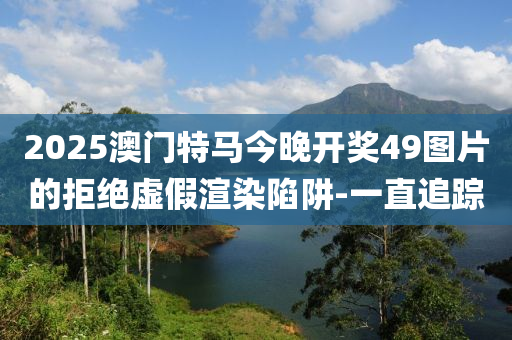 2025澳门特马今晚开奖49图片的拒绝虚假渲染陷阱-一直追踪